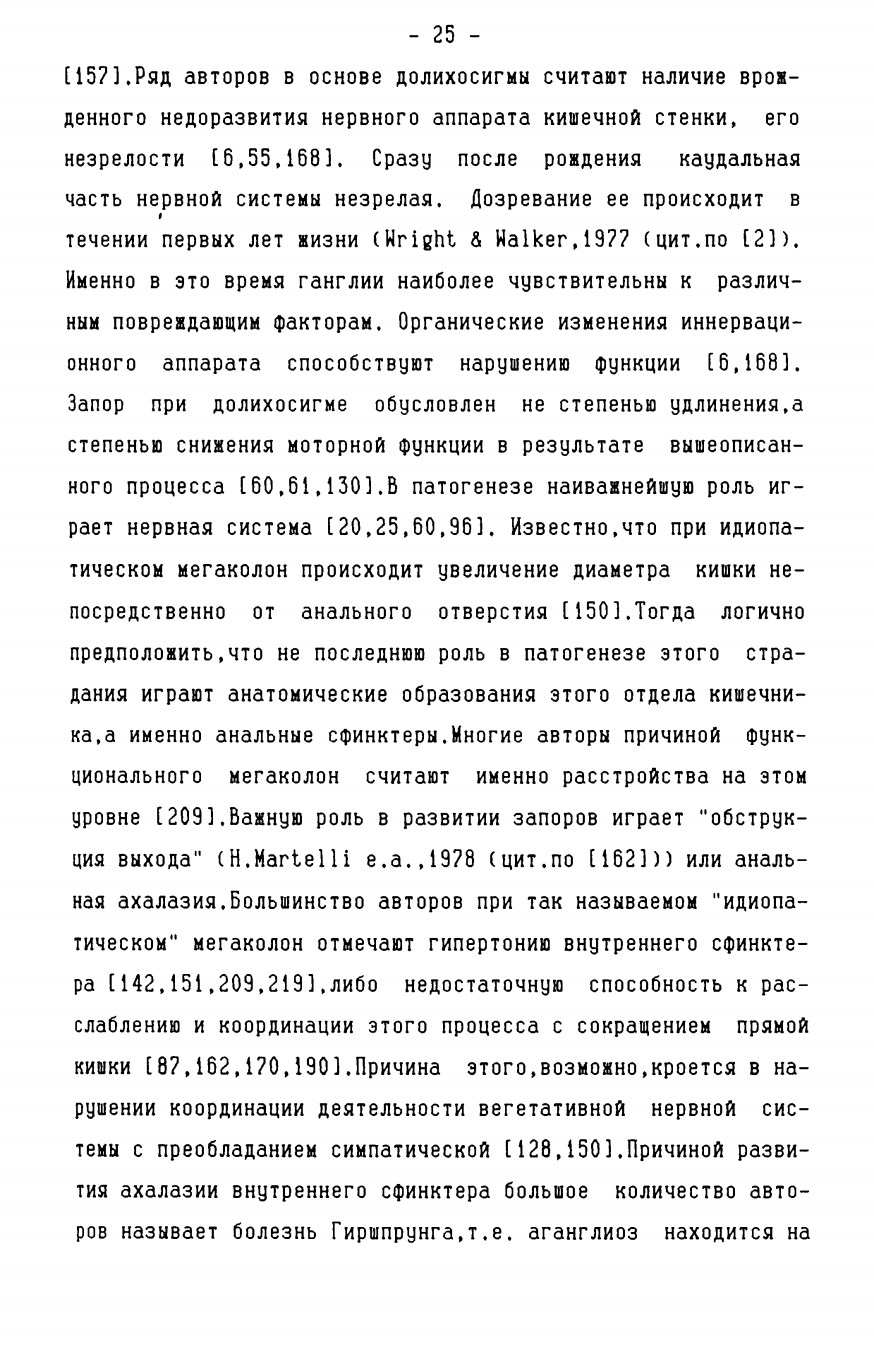 - 25 -

[157].Ряд авторов в основе долихосигмы считают наличие врожденного недоразвития нервного аппарата кишечной стенки, его незрелости [6,55,168]. Сразу после рождения каудальная часть нервной системы незрелая. Дозревание ее происходит в течении первых лет жизни (Wright & Walker,1977 (цит.по [2]). Именно в это время ганглии наиболее чувствительны к различным повреждающим факторам. Органические изменения иннервационного аппарата способствуют нарушению функции [6,168]. Запор при долихосигме обусловлен не степенью удлинения,а степенью снижения моторной функции в результате вышеописанного процесса [60,61,130].В патогенезе наиважнейшую роль играет нервная система [20,25,60,96]. Известно,что при идиопатическом мегаколон происходит увеличение диаметра кишки непосредственно от анального отверстия [150].Тогда логично предположить,что не последнюю роль в патогенезе этого страдания играют анатомические образования этого отдела кишечника,а именно анальные сфинктеры.Многие авторы причиной функционального мегаколон считают именно расстройства на этом уровне [209].Важную роль в развитии запоров играет "обструкция выхода" (H.Martelli e.a.,1978 (цит.по [162])) или анальная ахалазия.Большинство авторов при так называемом "идиопатическом" мегаколон отмечают гипертонию внутреннего сфинктера [142,151,209,219],либо недостаточную способность к расслаблению и координации этого процесса с сокращением прямой кишки [87,162,170,190].Причина этого,возможно,кроется в нарушении координации деятельности вегетативной нервной системы с преобладанием симпатической [128,150].Причиной развития ахалазии внутреннего сфинктера большое количество авторов называет болезнь Гиршпрунга,т.е. аганглиоз находится на